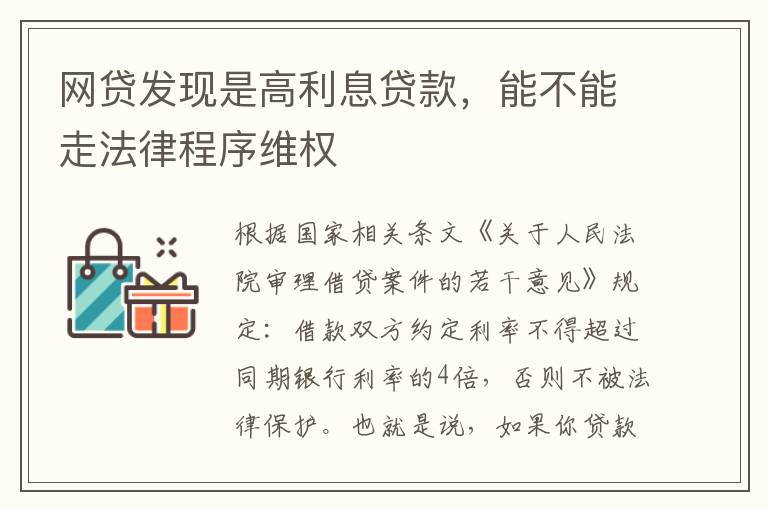 网贷发现是高利息贷款，能不能走法律程序维权

根据国家相关条文《关于人民法院审理借贷案件的若干意见》规定：借款双方约定利率不得超过同期银行利率的4倍，否则不被法律保护。也就是说，如果你贷款